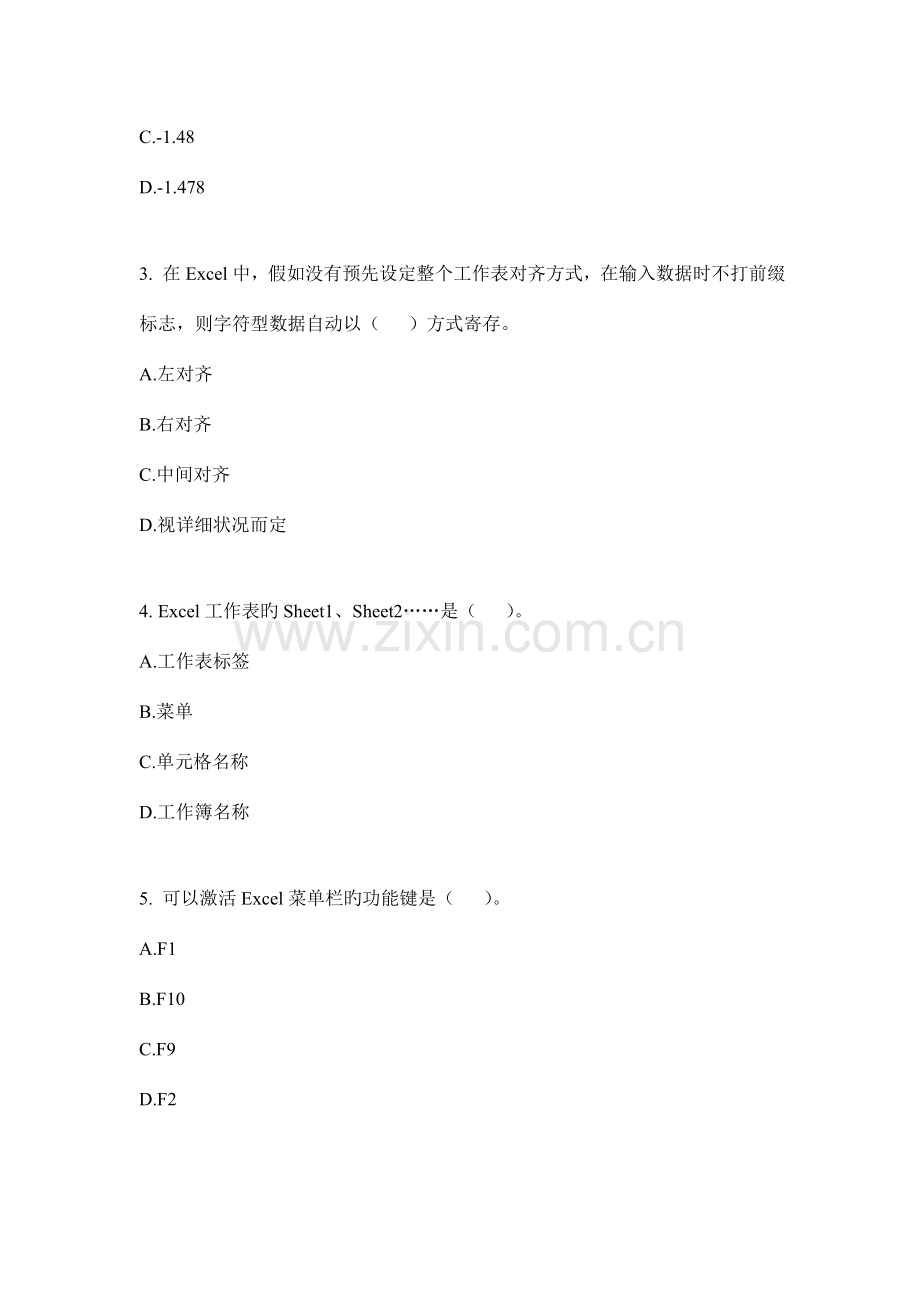 C.-1.48

D.-1.478

3.在Excel中，假如没有预先设定整个工作表对齐方式，在输入数据时不打前缀标志，则字符型数据自动以（ ）方式寄存。

A.左对齐

B.右对齐

C.中间对齐

D.视详细状况而定

4.Excel工作表旳Sheet1、Sheet2……是（ ）。

A.工作表标签

B.菜单

C.单元格名称

D.工作簿名称

5.可以激活Excel菜单栏旳功能键是（ ）。

A.F1

B.F10

C.F9

D.F2

www.zixin.com.cn